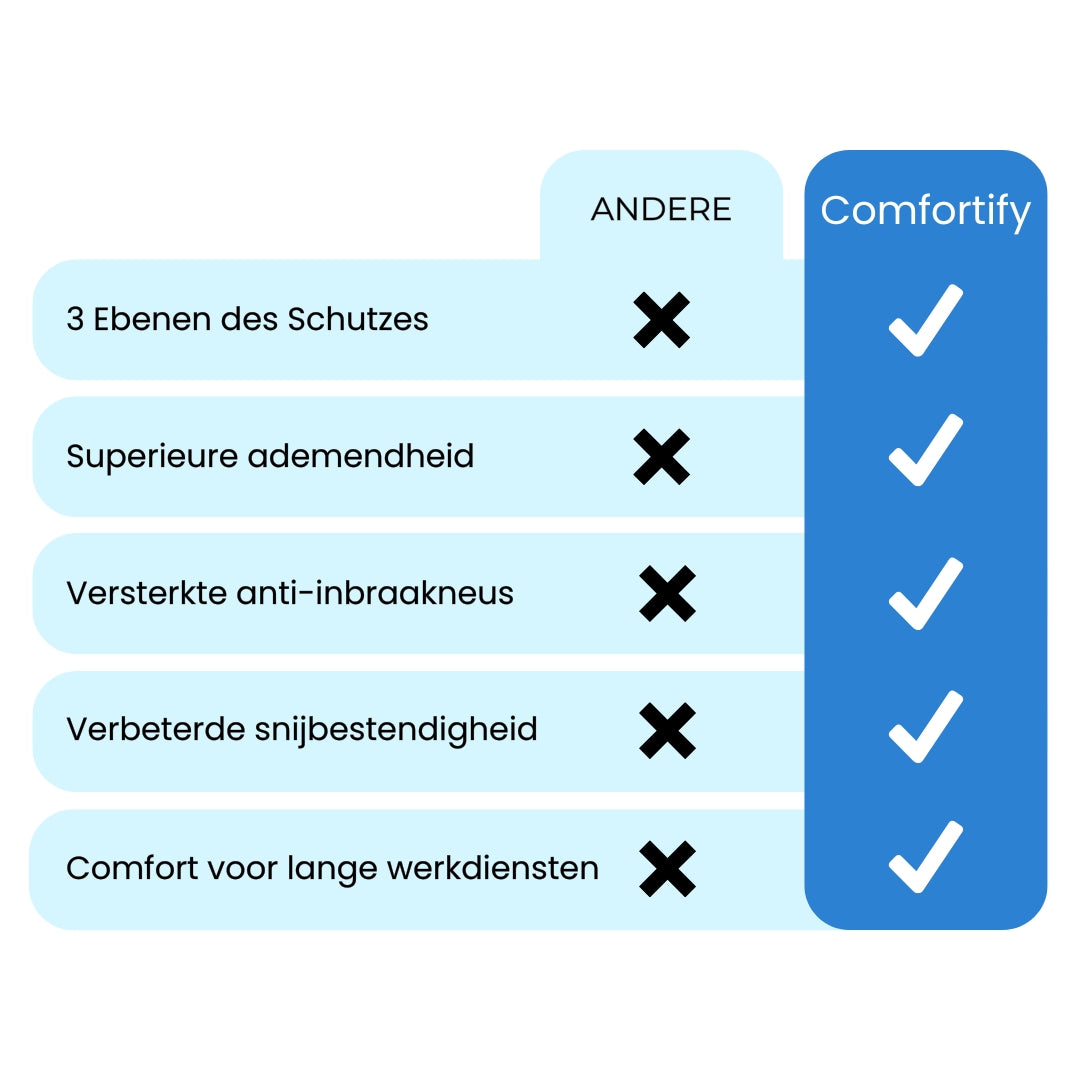 |  | ANDERE | Comfortify |
|---|---|---|
| 3 Ebenen des Schutzes | ✗ | ✓ |
| Superieure ademendheid | ✗ | ✓ |
| Versterkte anti-inbraakneus | ✗ | ✓ |
| Verbeterde snijbestendigheid | ✗ | ✓ |
| Comfort voor lange werkdiensten | ✗ | ✓ |